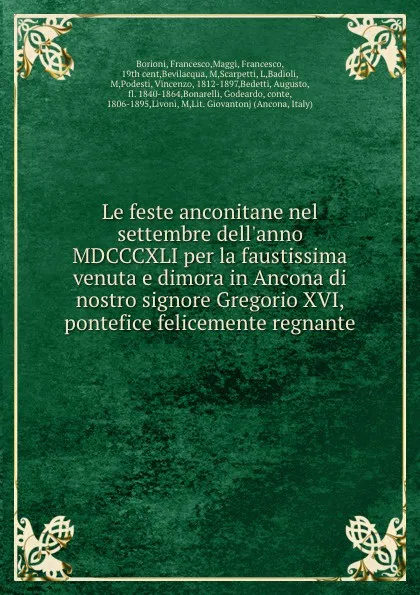 Borioni, Francesco,Maggi, Francesco, 19th cent,Bevilacqua, M,Scarpetti, L,Badioli, M,Podesti, Vincenzo, 1812-1897,Bedetti, Augusto, fl. 1840-1864,Bonarelli, Godeardo, conte, 1806-1895,Livoni, M,Lit. Giovantonj (Ancona, Italy)

Le feste anconitane nel settembre dell'anno MDCCCXLI per la faustissima venuta e dimora in Ancona di nostro signore Gregorio XVI, pontefice felicemente regnante